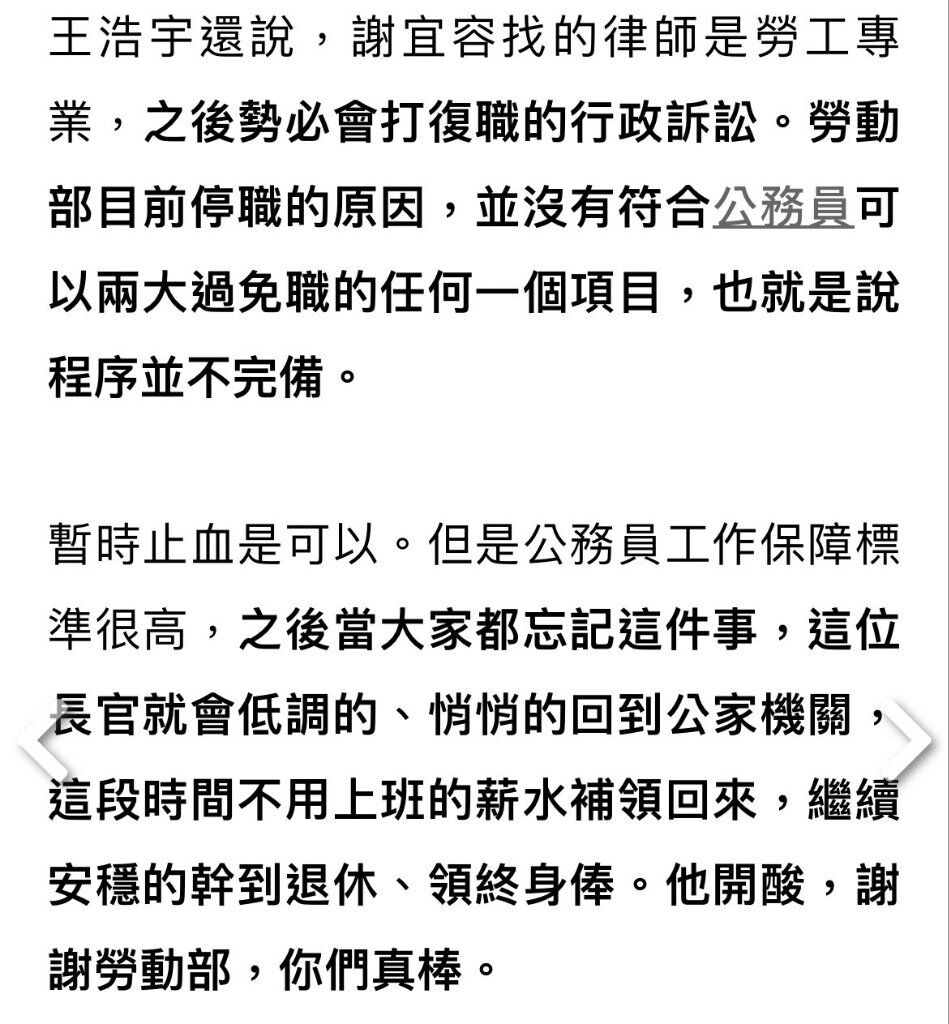 王浩宇還說，謝宜容找的律師是勞工專業，之後勢必會打復職的行政訴訟。勞動部目前停職的原因，並沒有符合公務員可以兩大過免職的任何一個項目，也就是說程序並不完備。

暫時止血是可以。但是公務員工作保障標準很高，之後當大家都忘記這件事，這位長官就會低調的、悄悄的回到公家機關，這段時間不用上班的薪水補領回來，繼續安穩的幹到退休、領終身俸。他開酸，謝謝勞動部，你們真棒。